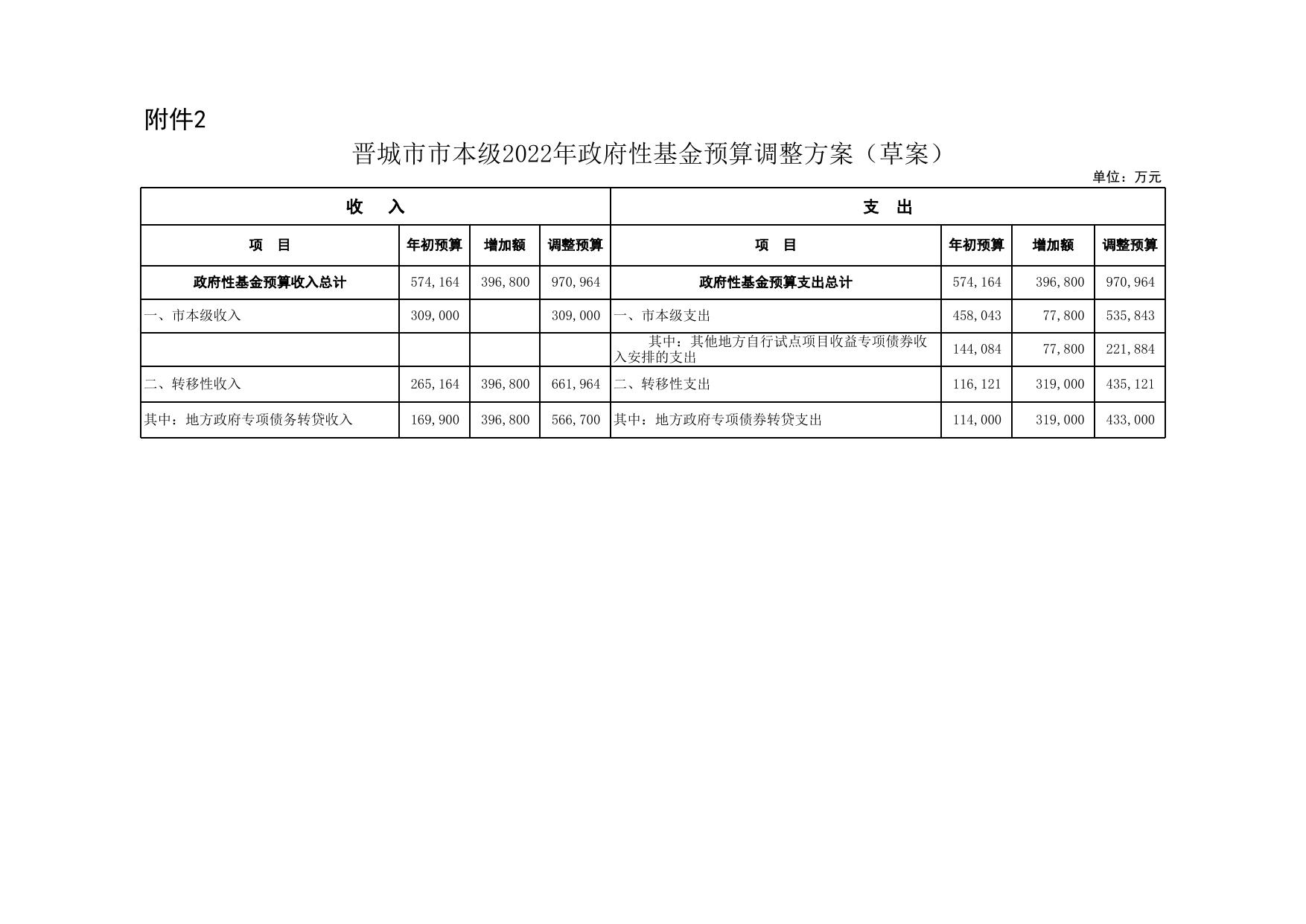 附件2

晋城市市本级2022年政府性基金预算调整方案（草案）

单位：万元

| 收　入 | | | | 支　出 | | | |
|---|---|---|---|---|---|---|---|
| 项　目 | 年初预算 | 增加额 | 调整预算 | 项　目 | 年初预算 | 增加额 | 调整预算 |
| 政府性基金预算收入总计 | 574,164 | 396,800 | 970,964 | 政府性基金预算支出总计 | 574,164 | 396,800 | 970,964 |
| 一、市本级收入 | 309,000 | | 309,000 | 一、市本级支出 | 458,043 | 77,800 | 535,843 |
| | | | | 其中：其他地方自行试点项目收益专项债券收入安排的支出 | 144,084 | 77,800 | 221,884 |
| 二、转移性收入 | 265,164 | 396,800 | 661,964 | 二、转移性支出 | 116,121 | 319,000 | 435,121 |
| 其中：地方政府专项债务转贷收入 | 169,900 | 396,800 | 566,700 | 其中：地方政府专项债券转贷支出 | 114,000 | 319,000 | 433,000 |